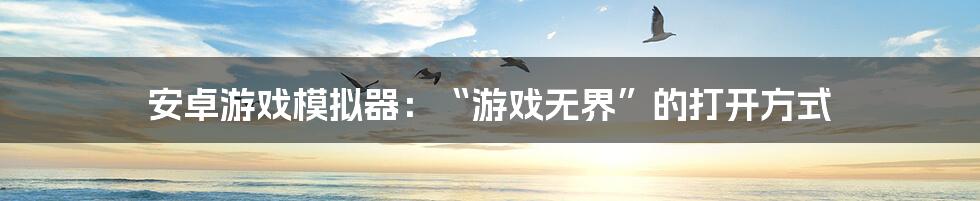 安卓游戏模拟器：“游戏无界”的打开方式